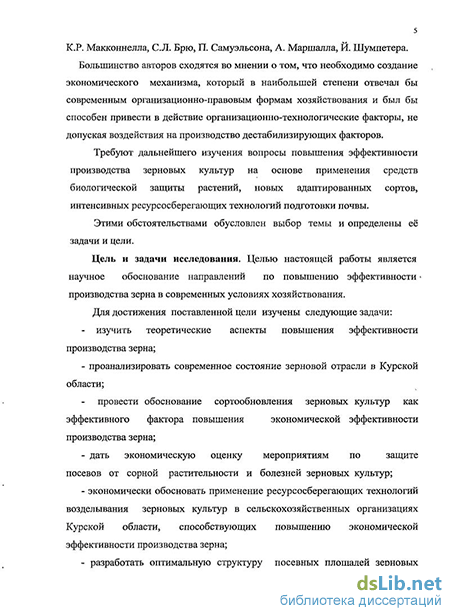 5

К.Р. Макконнелла, С.Л. Брю, П. Самуэльсона, А. Маршалла, Й. Шумпетера.

Большинство авторов сходятся во мнении о том, что необходимо создание экономического механизма, который в наибольшей степени отвечал бы современным организационно-правовым формам хозяйствования и был бы способен привести в действие организационно-технологические факторы, не допуская воздействия на производство дестабилизирующих факторов.

Требуют дальнейшего изучения вопросы повышения эффективности производства зерновых культур на основе применения средств биологической защиты растений, новых адаптированных сортов, интенсивных ресурсосберегающих технологий подготовки почвы.

Этими обстоятельствами обусловлен выбор темы и определены её задачи и цели.

Цель и задачи исследования. Целью настоящей работы является научное обоснование направлений по повышению эффективности производства зерна в современных условиях хозяйствования.

Для достижения поставленной цели изучены следующие задачи:

- изучить теоретические аспекты повышения эффективности производства зерна;

- проанализировать современное состояние зерновой отрасли в Курской области;

- провести обоснование сортообновления зерновых культур как эффективного фактора повышения экономической эффективности производства зерна;

- дать экономическую оценку мероприятиям по защите посевов от сорной растительности и болезней зерновых культур;

- экономически обосновать применение ресурсосберегающих технологий возделывания зерновых культур в сельскохозяйственных организациях Курской области, способствующих повышению экономической эффективности производства зерна;

- разработать оптимальную структуру посевных площадей зерновых

dsLib.net
библиотека диссертаций